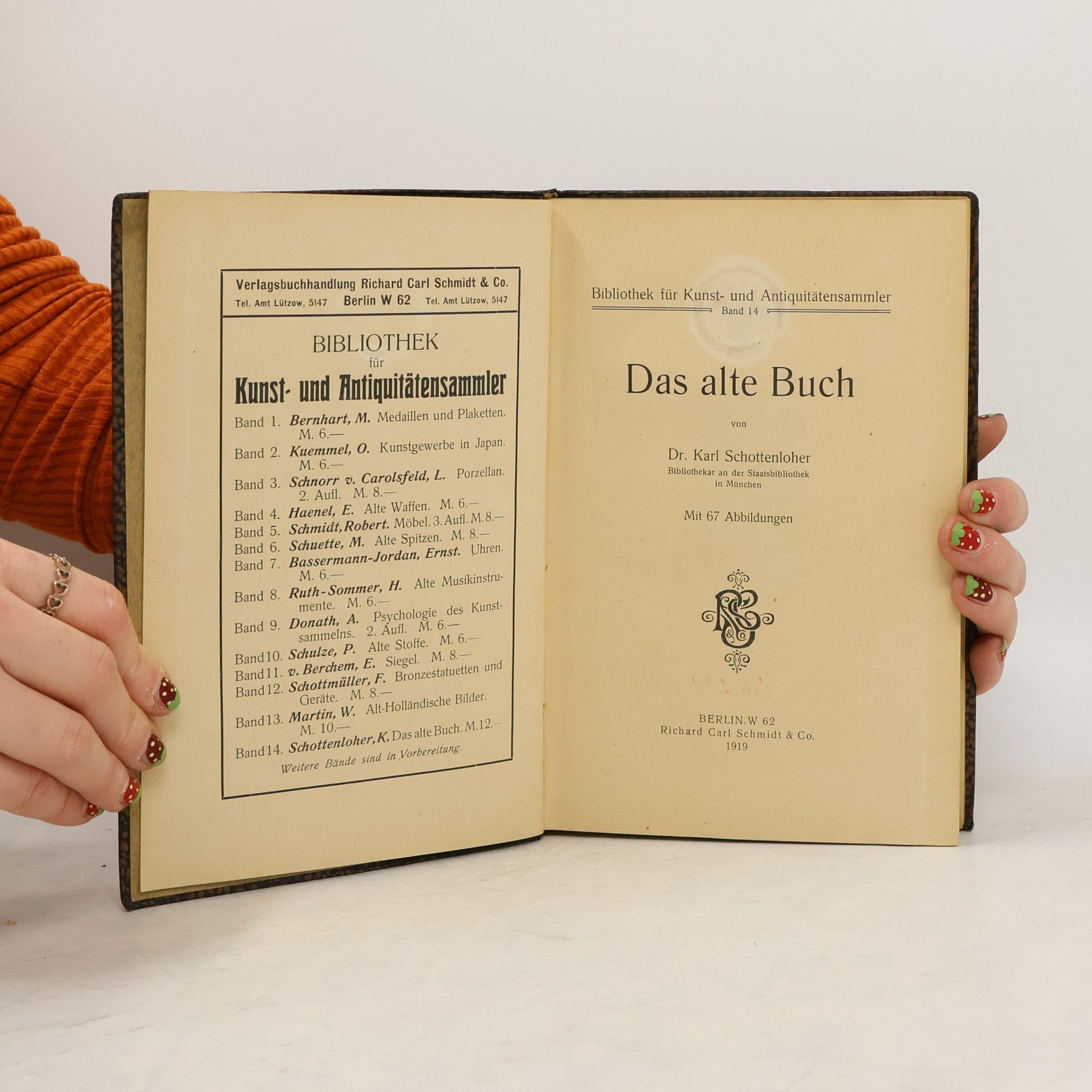 Verlagsbuchhandlung Richard Carl Schmidt & Co.
Tel. Amt Lützow, 5147 Berlin W 62 Tel. Amt Lützow, 5147

BIBLIOTHEK
für
Kunst- und Antiquitätensammler

Band 1. Bernhart, M. Medaillen und Plaketten. M. 6.—
Band 2. Kuemmel, O. Kunstgewerbe in Japan. M. 6.—
Band 3. Schnorr v. Carolsfeld, L. Porzellan. 2. Aufl. M. 8.—
Band 4. Haenel, E. Alte Waffen. M. 6.—
Band 5. Schmidt, Robert. Möbel. 3. Aufl. M. 8.—
Band 6. Schuette, M. Alte Spitzen. M. 8.—
Band 7. Bassermann-Jordan, Ernst. Uhren. M. 6.—
Band 8. Ruth-Sommer, H. Alte Musikinstrumente. M. 6.—
Band 9. Donath, A. Psychologie des Kunstsammelns. 2. Aufl. M. 6.—
Band 10. Schulze, P. Alte Stoffe. M. 6.—
Band 11. v. Berchem, E. Siegel. M. 8.—
Band 12. Schottmüller, F. Bronzestatuetten und Geräte. M. 8.—
Band 13. Martin, W. Alt-Holländische Bilder. M. 10.—
Band 14. Schottenloher, K. Das alte Buch. M. 12.—
Weitere Bände sind in Vorbereitung.

Bibliothek für Kunst- und Antiquitätensammler
Band 14

Das alte Buch

von

Dr. Karl Schottenloher
Bibliothekar an der Staatsbibliothek in München

Mit 67 Abbildungen

BERLIN W 62
Richard Carl Schmidt & Co.
1919